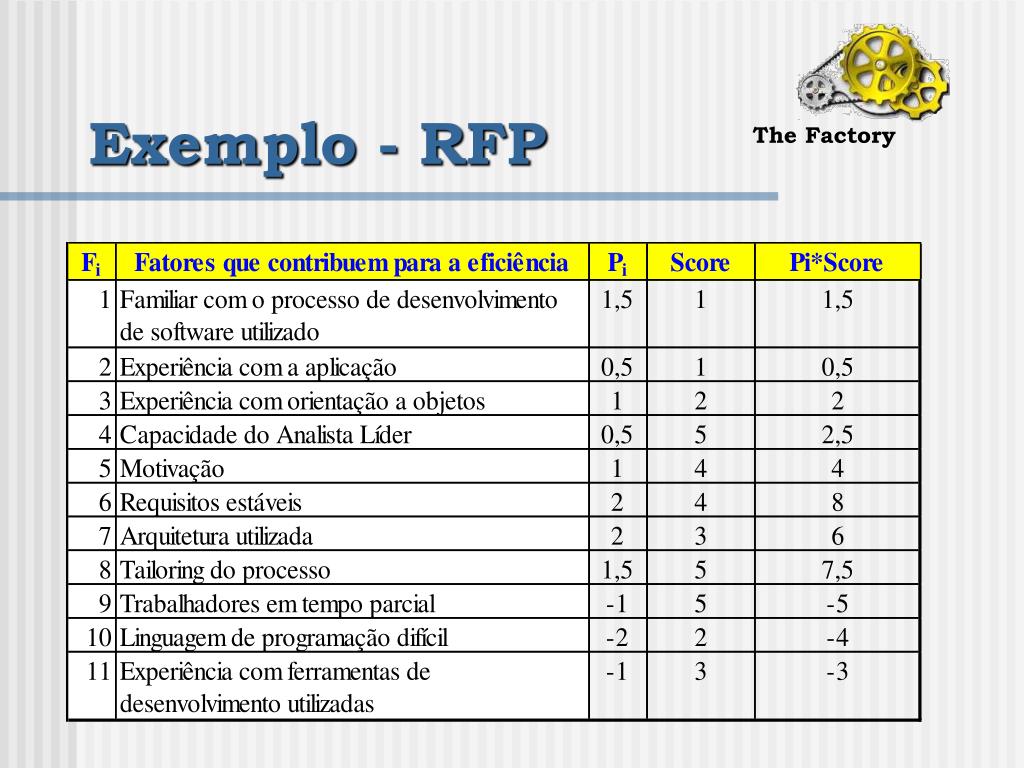 Exemplo - RFP

The Factory

| $F_i$ | Fatores que contribuem para a eficiência | $P_i$ | Score | Pi*Score |
|---|---|---|---|---|
| 1 | Familiar com o processo de desenvolvimento de software utilizado | 1,5 | 1 | 1,5 |
| 2 | Experiência com a aplicação | 0,5 | 1 | 0,5 |
| 3 | Experiência com orientação a objetos | 1 | 2 | 2 |
| 4 | Capacidade do Analista Líder | 0,5 | 5 | 2,5 |
| 5 | Motivação | 1 | 4 | 4 |
| 6 | Requisitos estáveis | 2 | 4 | 8 |
| 7 | Arquitetura utilizada | 2 | 3 | 6 |
| 8 | Tailoring do processo | 1,5 | 5 | 7,5 |
| 9 | Trabalhadores em tempo parcial | -1 | 5 | -5 |
| 10 | Linguagem de programação difícil | -2 | 2 | -4 |
| 11 | Experiência com ferramentas de desenvolvimento utilizadas | -1 | 3 | -3 |